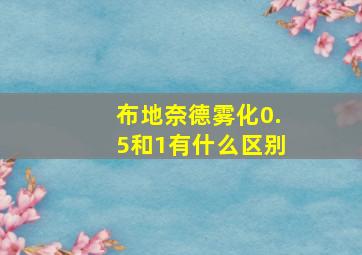 布地奈德雾化0.5和1有什么区别